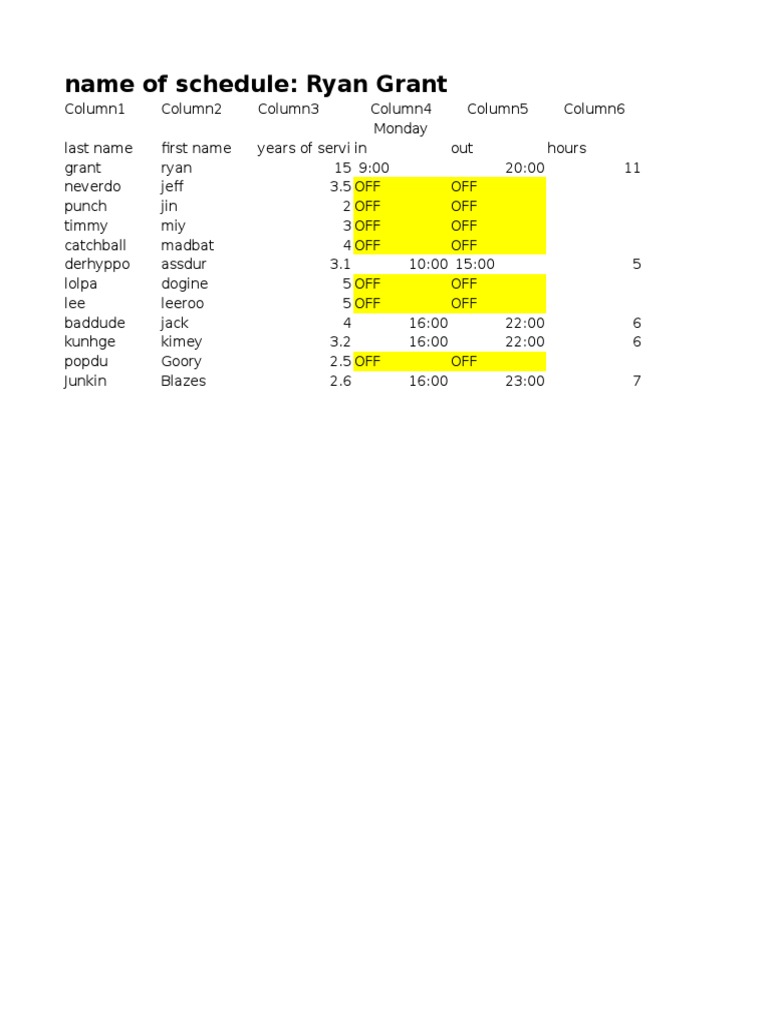 name of schedule: Ryan Grant

| Column1 | Column2 | Column3 | Column4 | Column5 | Column6 |
|---|---|---|---|---|---|
| | | | Monday | | |
| last name | first name | years of servi | in | out | hours |
| grant | ryan | 15 | 9:00 | 20:00 | 11 |
| neverdo | jeff | 3.5 | OFF | OFF | |
| punch | jin | 2 | OFF | OFF | |
| timmy | miy | 3 | OFF | OFF | |
| catchball | madbat | 4 | OFF | OFF | |
| derhyppo | assdur | 3.1 | 10:00 | 15:00 | 5 |
| lolpa | dogine | 5 | OFF | OFF | |
| lee | leeroo | 5 | OFF | OFF | |
| baddude | jack | 4 | 16:00 | 22:00 | 6 |
| kunhge | kimey | 3.2 | 16:00 | 22:00 | 6 |
| popdu | Goory | 2.5 | OFF | OFF | |
| Junkin | Blazes | 2.6 | 16:00 | 23:00 | 7 |